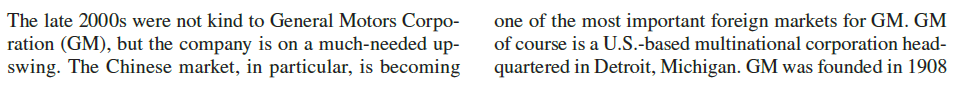 The late 2000s were not kind to General Motors Corporation (GM), but the company is on a much-needed upswing. The Chinese market, in particular, is becoming

one of the most important foreign markets for GM. GM of course is a U.S.-based multinational corporation headquartered in Detroit, Michigan. GM was founded in 1908